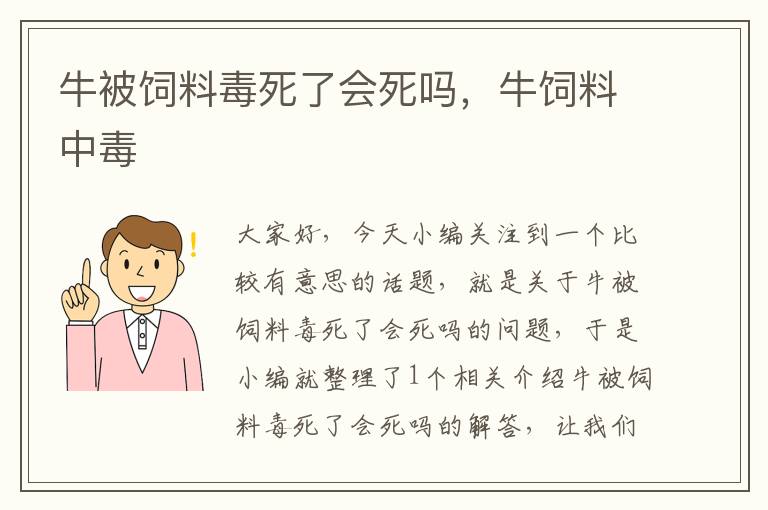 牛被饲料毒死了会死吗，牛饲料中毒

大家好，今天小编关注到一个比较有意思的话题，就是关于牛被饲料毒死了会死吗的问题，于是小编就整理了1个相关介绍牛被饲料毒死了会死吗的解答，让我们